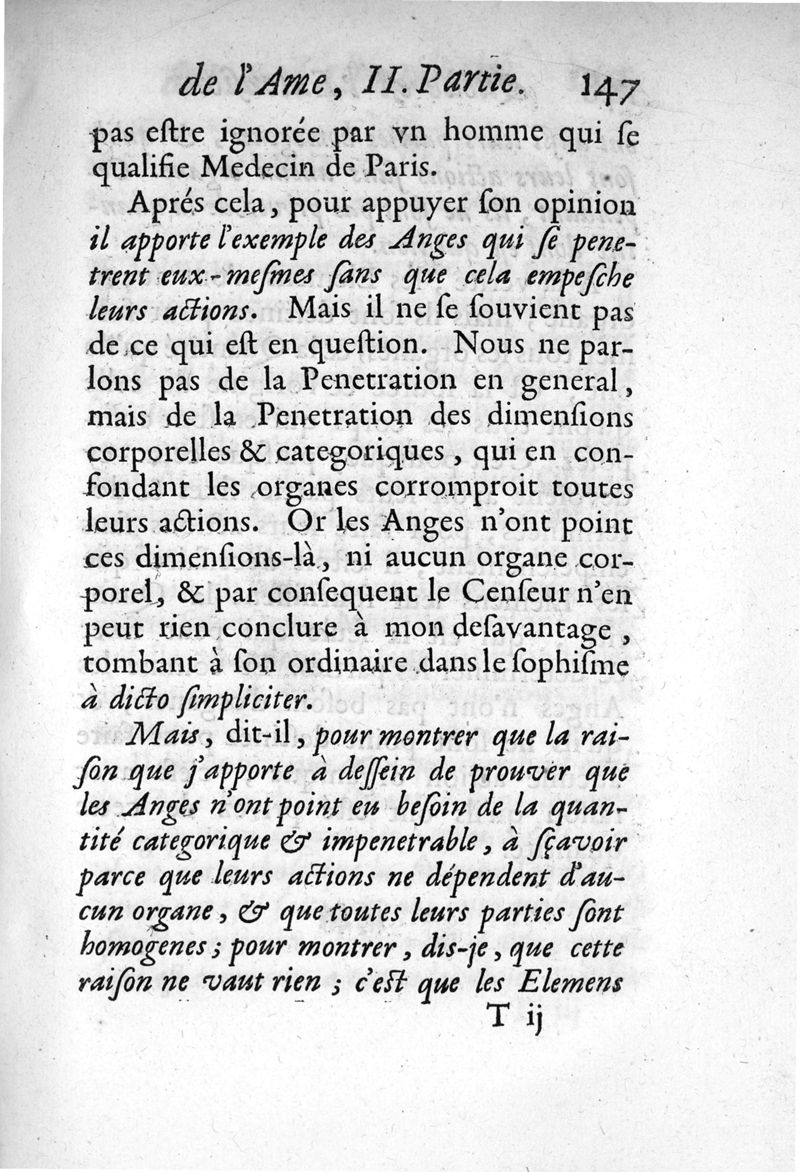 de l'Ame, II. Partie. 147

pas eſtre ignorée par vn homme qui ſe qualifie Medecin de Paris.

Aprés cela, pour appuyer ſon opinion il apporte l'exemple des Anges qui ſe penetrent eux-meſmes ſans que cela empeſche leurs actions. Mais il ne ſe ſouvient pas de ce qui eſt en queſtion. Nous ne parlons pas de la Penetration en general, mais de la Penetration des dimenſions corporelles & categoriques, qui en confondant les organes corromproit toutes leurs actions. Or les Anges n'ont point ces dimenſions-là, ni aucun organe corporel, & par conſequent le Cenſeur n'en peut rien conclure à mon deſavantage, tombant à ſon ordinaire dans le ſophiſme à dicto ſimpliciter.

Mais, dit-il, pour montrer que la raiſon que j'apporte à deſſein de prouver que les Anges n'ont point eu beſoin de la quantité categorique & impenetrable, à ſçavoir parce que leurs actions ne dépendent d'aucun organe, & que toutes leurs parties ſont homogenes; pour montrer, dis-je, que cette raiſon ne vaut rien; c'eſt que les Elemens

T ij